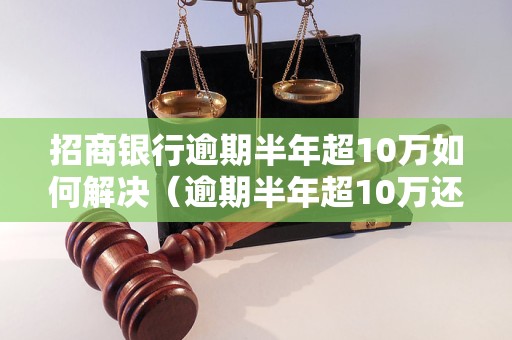 招商银行逾期半年超10万如何解决（逾期半年超10万还